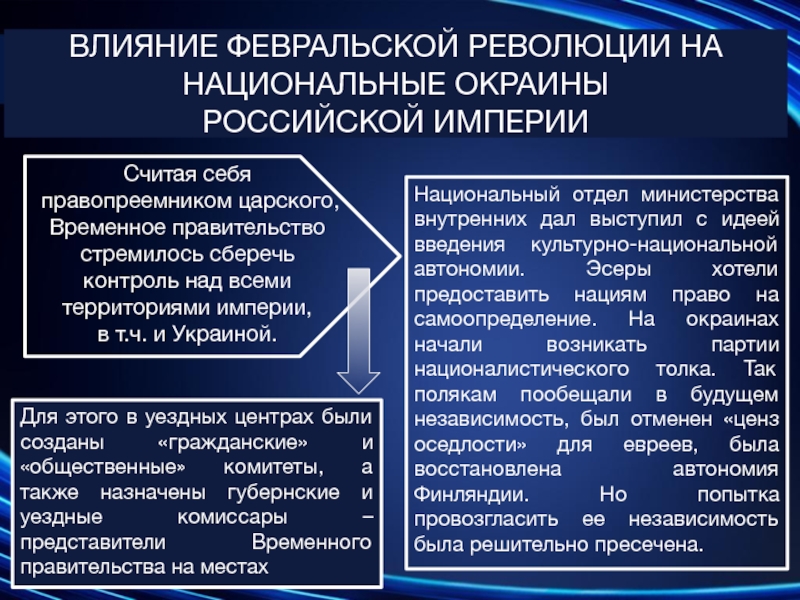 ВЛИЯНИЕ ФЕВРАЛЬСКОЙ РЕВОЛЮЦИИ НА НАЦИОНАЛЬНЫЕ ОКРАИНЫ РОССИЙСКОЙ ИМПЕРИИ

Считая себя правопреемником царского, Временное правительство стремилось сберечь контроль над всеми территориями империи, в т.ч. и Украиной.

Для этого в уездных центрах были созданы «гражданские» и «общественные» комитеты, а также назначены губернские и уездные комиссары – представители Временного правительства на местах

Национальный отдел министерства внутренних дал выступил с идеей введения культурно-национальной автономии. Эсеры хотели предоставить нациям право на самоопределение. На окраинах начали возникать партии националистического толка. Так полякам пообещали в будущем независимость, был отменен «ценз оседлости» для евреев, была восстановлена автономия Финляндии. Но попытка провозгласить ее независимость была решительно пресечена.